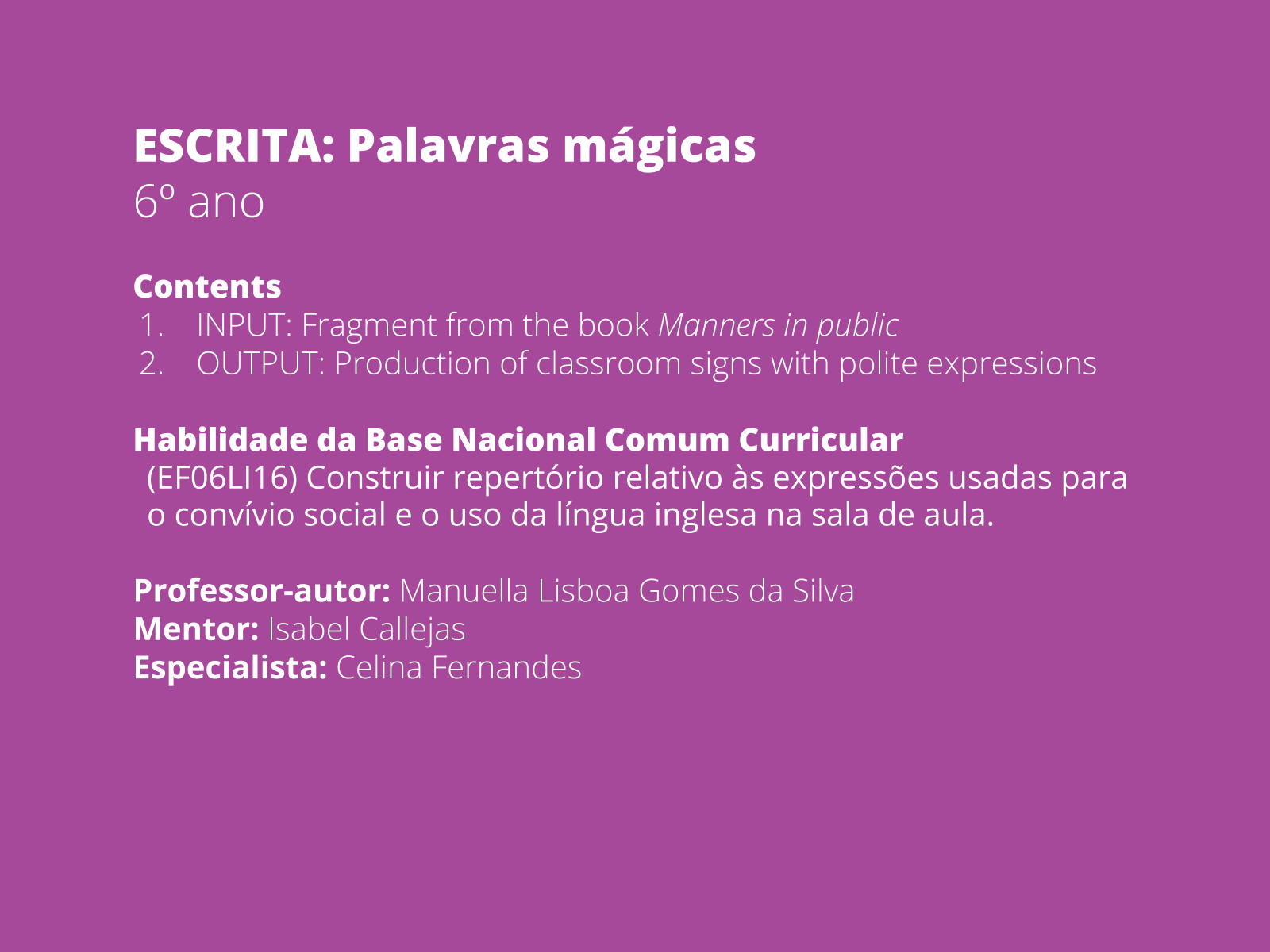 ESCRITA: Palavras mágicas
6º ano

Contents
1. INPUT: Fragment from the book Manners in public
2. OUTPUT: Production of classroom signs with polite expressions

Habilidade da Base Nacional Comum Curricular
(EF06LI16) Construir repertório relativo às expressões usadas para o convívio social e o uso da língua inglesa na sala de aula.

Professor-autor: Manuella Lisboa Gomes da Silva
Mentor: Isabel Callejas
Especialista: Celina Fernandes